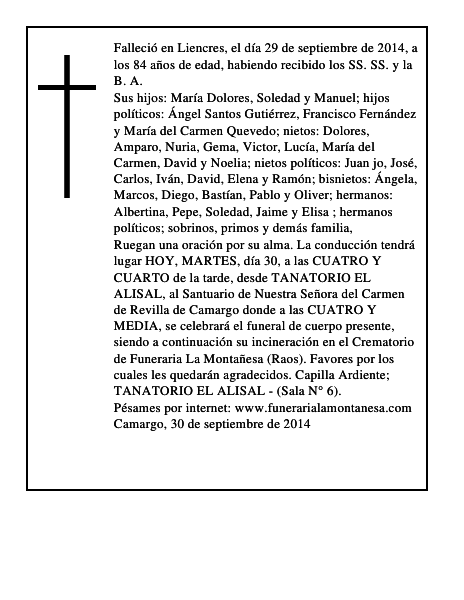 Falleció en Liencres, el día 29 de septiembre de 2014, a los 84 años de edad, habiendo recibido los SS. SS. y la B. A.

Sus hijos: María Dolores, Soledad y Manuel; hijos políticos: Ángel Santos Gutiérrez, Francisco Fernández y María del Carmen Quevedo; nietos: Dolores, Amparo, Nuria, Gema, Victor, Lucía, María del Carmen, David y Noelia; nietos políticos: Juan jo, José, Carlos, Iván, David, Elena y Ramón; bisnietos: Ángela, Marcos, Diego, Bastían, Pablo y Oliver; hermanos: Albertina, Pepe, Soledad, Jaime y Elisa ; hermanos políticos; sobrinos, primos y demás familia,

Ruegan una oración por su alma. La conducción tendrá lugar HOY, MARTES, día 30, a las CUATRO Y CUARTO de la tarde, desde TANATORIO EL ALISAL, al Santuario de Nuestra Señora del Carmen de Revilla de Camargo donde a las CUATRO Y MEDIA, se celebrará el funeral de cuerpo presente, siendo a continuación su incineración en el Crematorio de Funeraria La Montañesa (Raos). Favores por los cuales les quedarán agradecidos. Capilla Ardiente; TANATORIO EL ALISAL - (Sala N° 6).

Pésames por internet: www.funerarialamontanesa.com

Camargo, 30 de septiembre de 2014